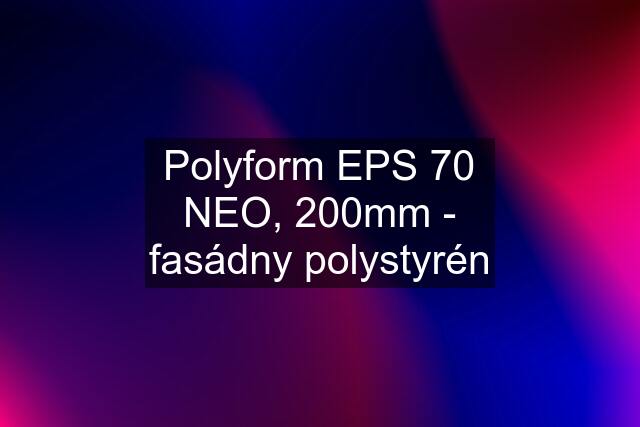 Polyform EPS 70 NEO, 200mm - fasádny polystyrén